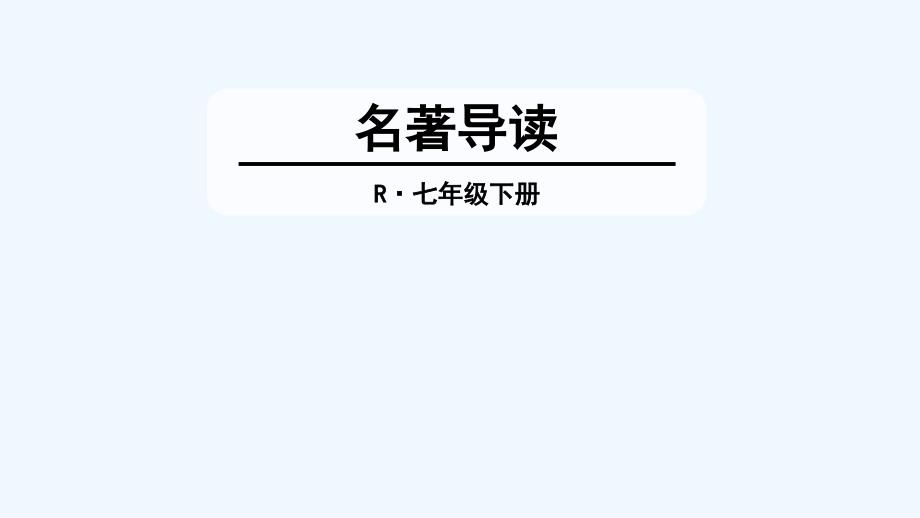 名著导读

R · 七年级下册